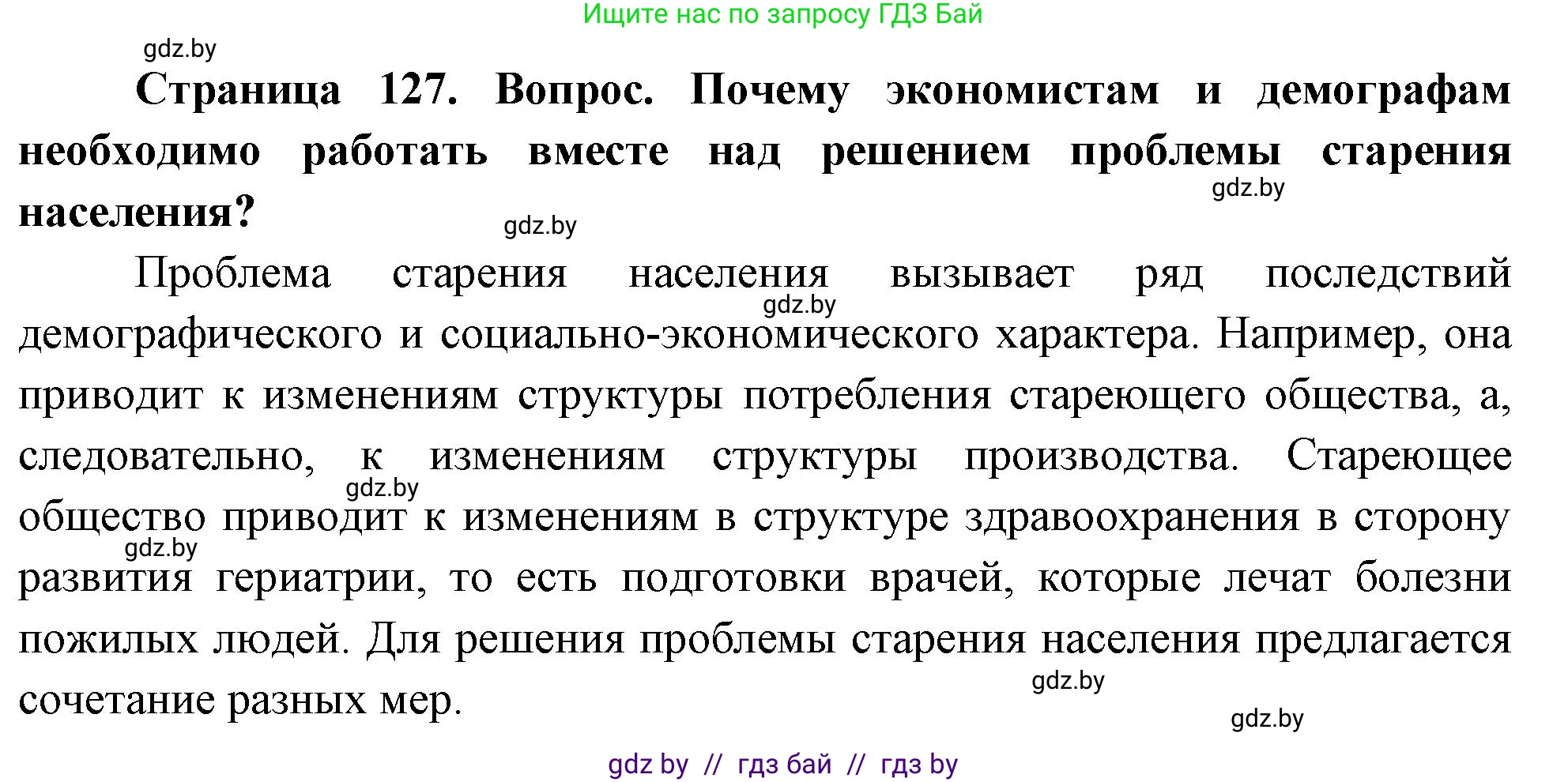 Ищите нас по запросу ГДЗ Бай

gdz.by

**Страница 127. Вопрос. Почему экономистам и демографам необходимо работать вместе над решением проблемы старения населения?**

gdz.by

gdz.by

Проблема старения населения вызывает ряд последствий демографического и социально-экономического характера. Например, она приводит к изменениям структуры потребления стареющего общества, а, следовательно, к изменениям структуры производства. Стареющее общество приводит к изменениям в структуре здравоохранения в сторону развития гериатрии, то есть подготовки врачей, которые лечат болезни пожилых людей. Для решения проблемы старения населения предлагается сочетание разных мер.

gdz.by

gdz.by

gdz.by

gdz.by

gdz.by

gdz by // гдз бай // гдз by